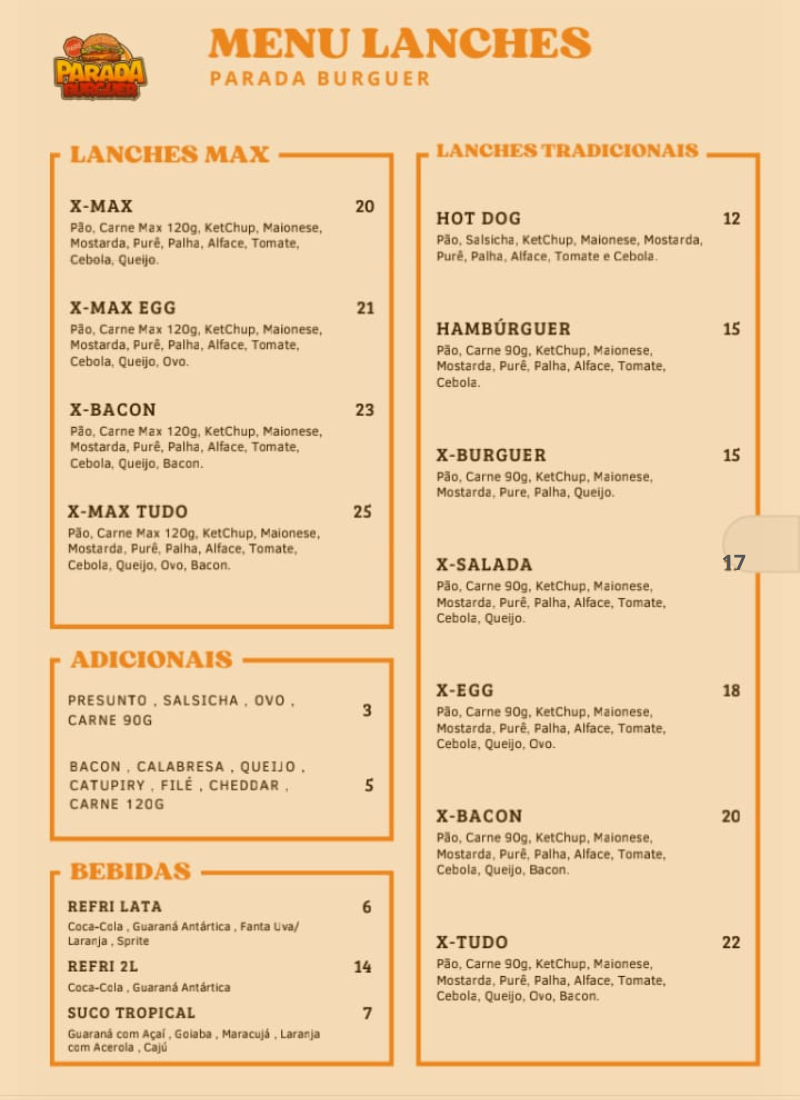 PARADA BURGUER

MENU LANCHES
PARADA BURGUER

LANCHES MAX

X-MAX 20
Pão, Carne Max 120g, KetChup, Maionese, Mostarda, Purê, Palha, Alface, Tomate, Cebola, Queijo.

X-MAX EGG 21
Pão, Carne Max 120g, KetChup, Maionese, Mostarda, Purê, Palha, Alface, Tomate, Cebola, Queijo, Ovo.

X-BACON 23
Pão, Carne Max 120g, KetChup, Maionese, Mostarda, Purê, Palha, Alface, Tomate, Cebola, Queijo, Bacon.

X-MAX TUDO 25
Pão, Carne Max 120g, KetChup, Maionese, Mostarda, Purê, Palha, Alface, Tomate, Cebola, Queijo, Ovo, Bacon.

ADICIONAIS

PRESUNTO , SALSICHA , OVO , CARNE 90G 3

BACON , CALABRESA , QUEIJO , CATUPIRY , FILÉ , CHEDDAR , CARNE 120G 5

BEBIDAS

REFRI LATA 6
Coca-Cola , Guaraná Antártica , Fanta Uva/ Laranja , Sprite

REFRI 2L 14
Coca-Cola , Guaraná Antártica

SUCO TROPICAL 7
Guaraná com Açaí , Goiaba , Maracujá , Laranja com Acerola , Cajú

LANCHES TRADICIONAIS

HOT DOG 12
Pão, Salsicha, KetChup, Maionese, Mostarda, Purê, Palha, Alface, Tomate e Cebola.

HAMBÚRGUER 15
Pão, Carne 90g, KetChup, Maionese, Mostarda, Purê, Palha, Alface, Tomate, Cebola.

X-BURGUER 15
Pão, Carne 90g, KetChup, Maionese, Mostarda, Pure, Palha, Queijo.

X-SALADA 17
Pão, Carne 90g, KetChup, Maionese, Mostarda, Purê, Palha, Alface, Tomate, Cebola, Queijo.

X-EGG 18
Pão, Carne 90g, KetChup, Maionese, Mostarda, Purê, Palha, Alface, Tomate, Cebola, Queijo, Ovo.

X-BACON 20
Pão, Carne 90g, KetChup, Maionese, Mostarda, Purê, Palha, Alface, Tomate, Cebola, Queijo, Bacon.

X-TUDO 22
Pão, Carne 90g, KetChup, Maionese, Mostarda, Purê, Palha, Alface, Tomate, Cebola, Queijo, Ovo, Bacon.